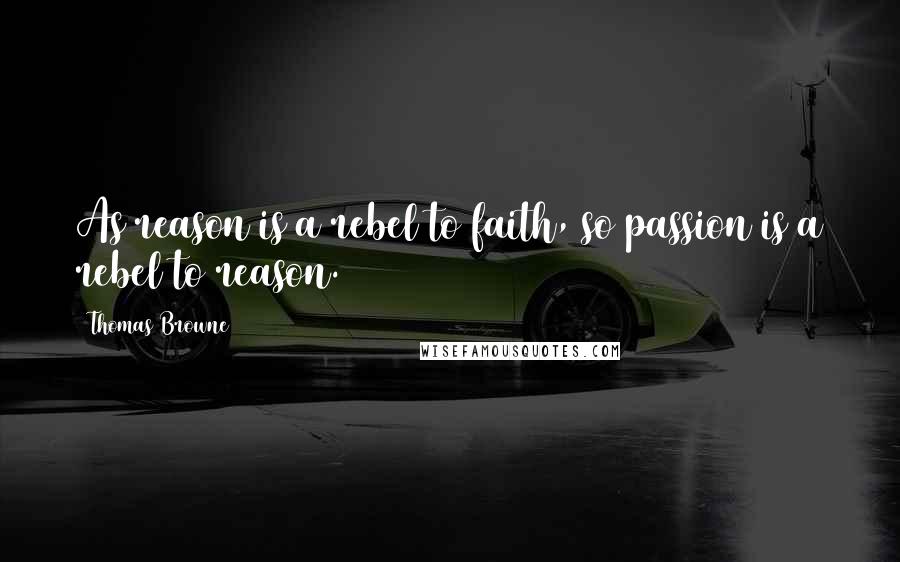 As reason is a rebel to faith, so passion is a rebel to reason.

Thomas Browne

WISEFAMOUSQUOTES.COM